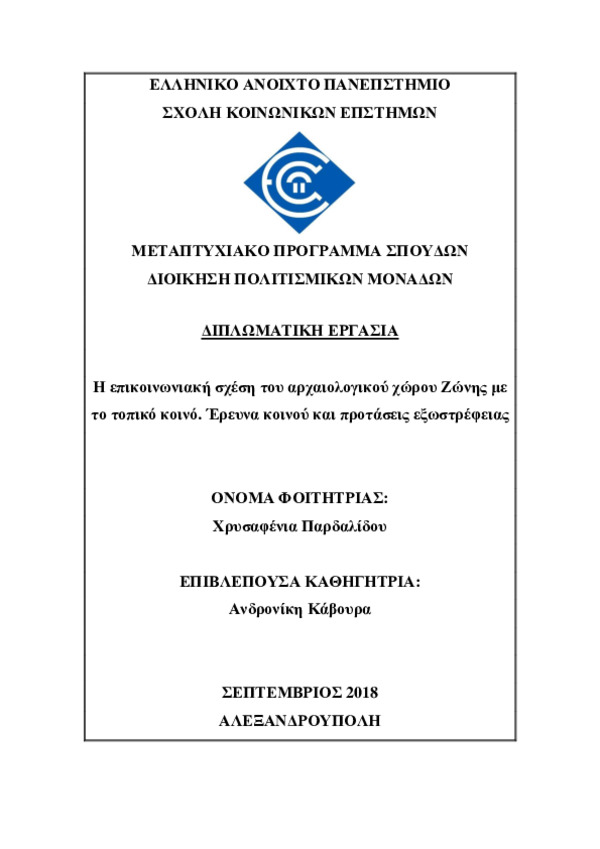 ΕΛΛΗΝΙΚΟ ΑΝΟΙΧΤΟ ΠΑΝΕΠΙΣΤΗΜΙΟ
ΣΧΟΛΗ ΚΟΙΝΩΝΙΚΩΝ ΕΠΙΣΤΗΜΩΝ

ΜΕΤΑΠΤΥΧΙΑΚΟ ΠΡΟΓΡΑΜΜΑ ΣΠΟΥΔΩΝ
ΔΙΟΙΚΗΣΗ ΠΟΛΙΤΙΣΜΙΚΩΝ ΜΟΝΑΔΩΝ

ΔΙΠΛΩΜΑΤΙΚΗ ΕΡΓΑΣΙΑ

Η επικοινωνιακή σχέση του αρχαιολογικού χώρου Ζώνης με το τοπικό κοινό. Έρευνα κοινού και προτάσεις εξωστρέφειας

ΟΝΟΜΑ ΦΟΙΤΗΤΡΙΑΣ:
Χρυσαφένια Παρδαλίδου

ΕΠΙΒΛΕΠΟΥΣΑ ΚΑΘΗΓΗΤΡΙΑ:
Ανδρονίκη Κάβουρα

ΣΕΠΤΕΜΒΡΙΟΣ 2018
ΑΛΕΞΑΝΔΡΟΥΠΟΛΗ